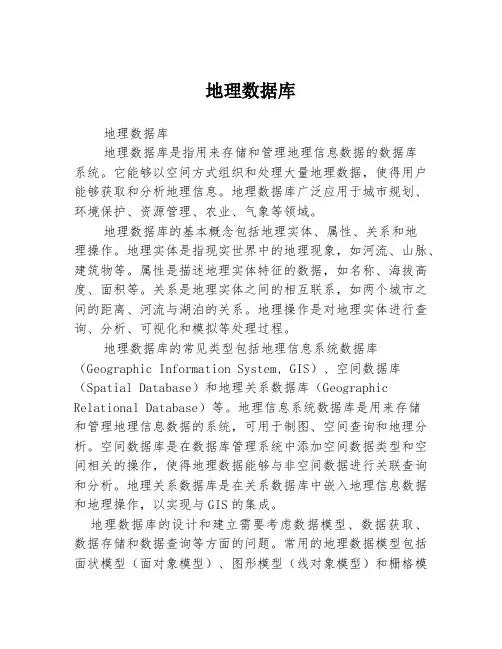 地理数据库

地理数据库

地理数据库是指用来存储和管理地理信息数据的数据库系统。它能够以空间方式组织和处理大量地理数据，使得用户能够获取和分析地理信息。地理数据库广泛应用于城市规划、环境保护、资源管理、农业、气象等领域。

地理数据库的基本概念包括地理实体、属性、关系和地理操作。地理实体是指现实世界中的地理现象，如河流、山脉、建筑物等。属性是描述地理实体特征的数据，如名称、海拔高度、面积等。关系是地理实体之间的相互联系，如两个城市之间的距离、河流与湖泊的关系。地理操作是对地理实体进行查询、分析、可视化和模拟等处理过程。

地理数据库的常见类型包括地理信息系统数据库（Geographic Information System, GIS）、空间数据库（Spatial Database）和地理关系数据库（Geographic Relational Database）等。地理信息系统数据库是用来存储和管理地理信息数据的系统，可用于制图、空间查询和地理分析。空间数据库是在数据库管理系统中添加空间数据类型和空间相关的操作，使得地理数据能够与非空间数据进行关联查询和分析。地理关系数据库是在关系数据库中嵌入地理信息数据和地理操作，以实现与GIS的集成。

地理数据库的设计和建立需要考虑数据模型、数据获取、数据存储和数据查询等方面的问题。常用的地理数据模型包括面状模型（面对象模型）、图形模型（线对象模型）和栅格模